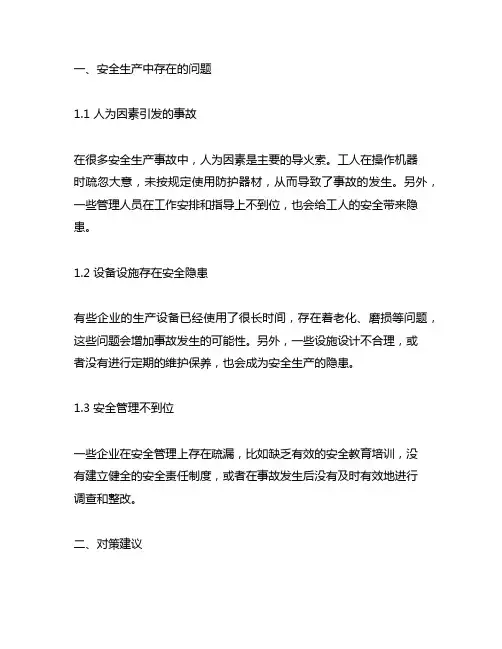 一、安全生产中存在的问题

1.1 人为因素引发的事故

在很多安全生产事故中，人为因素是主要的导火索。工人在操作机器时疏忽大意，未按规定使用防护器材，从而导致了事故的发生。另外，一些管理人员在工作安排和指导上不到位，也会给工人的安全带来隐患。

1.2 设备设施存在安全隐患

有些企业的生产设备已经使用了很长时间，存在着老化、磨损等问题，这些问题会增加事故发生的可能性。另外，一些设施设计不合理，或者没有进行定期的维护保养，也会成为安全生产的隐患。

1.3 安全管理不到位

一些企业在安全管理上存在疏漏，比如缺乏有效的安全教育培训，没有建立健全的安全责任制度，或者在事故发生后没有及时有效地进行调查和整改。

二、对策建议